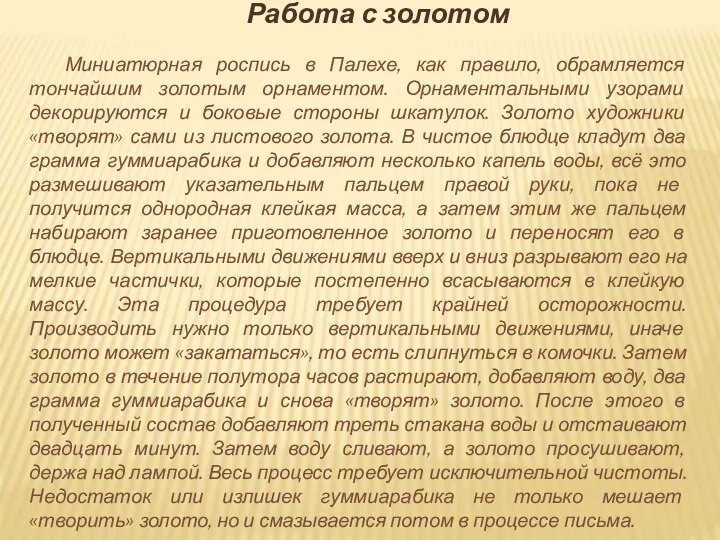 Работа с золотом

Миниатюрная роспись в Палехе, как правило, обрамляется тончайшим золотым орнаментом. Орнаментальными узорами декорируются и боковые стороны шкатулок. Золото художники «творят» сами из листового золота. В чистое блюдце кладут два грамма гуммиарабика и добавляют несколько капель воды, всё это размешивают указательным пальцем правой руки, пока не получится однородная клейкая масса, а затем этим же пальцем набирают заранее приготовленное золото и переносят его в блюдце. Вертикальными движениями вверх и вниз разрывают его на мелкие частички, которые постепенно всасываются в клейкую массу. Эта процедура требует крайней осторожности. Производить нужно только вертикальными движениями, иначе золото может «закататься», то есть слипнуться в комочки. Затем золото в течение полутора часов растирают, добавляют воду, два грамма гуммиарабика и снова «творят» золото. После этого в полученный состав добавляют треть стакана воды и отстаивают двадцать минут. Затем воду сливают, а золото просушивают, держа над лампой. Весь процесс требует исключительной чистоты. Недостаток или излишек гуммиарабика не только мешает «творить» золото, но и смазывается потом в процессе письма.